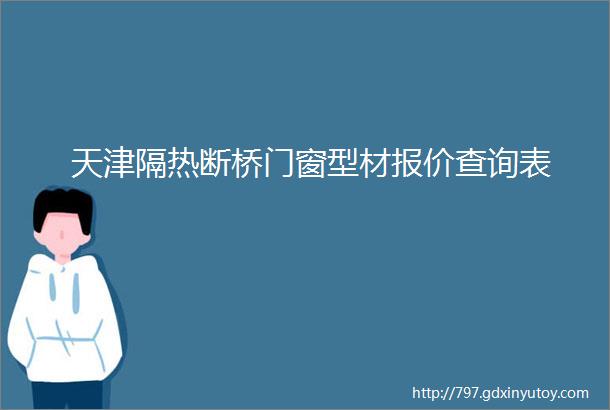 天津隔热断桥门窗型材报价查询表

http://797.gdxinyutoy.com